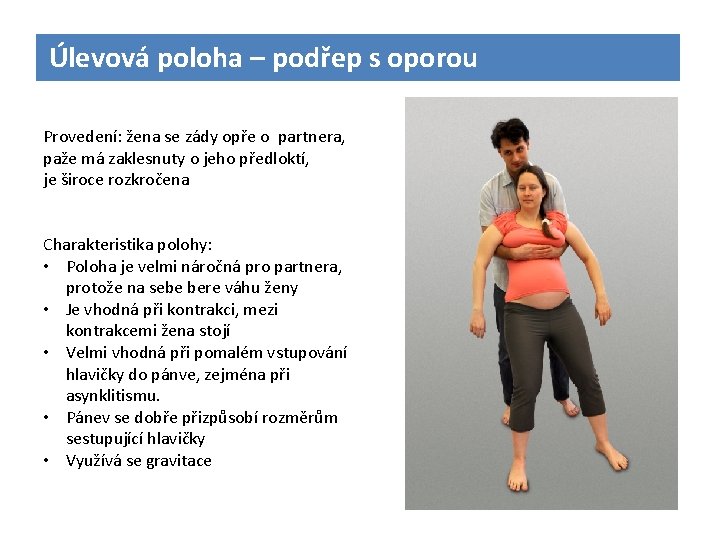 Úlevová poloha – podřep s oporou

Provedení: žena se zády opře o partnera, paže má zaklesnuty o jeho předloktí, je široce rozkročena

Charakteristika polohy:
• Poloha je velmi náročná pro partnera, protože na sebe bere váhu ženy
• Je vhodná při kontrakci, mezi kontrakcemi žena stojí
• Velmi vhodná při pomalém vstupování hlavičky do pánve, zejména při asynklitismu.
• Pánev se dobře přizpůsobí rozměrům sestupující hlavičky
• Využívá se gravitace